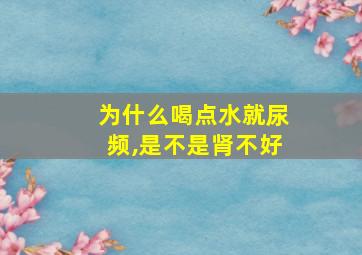 为什么喝点水就尿频,是不是肾不好